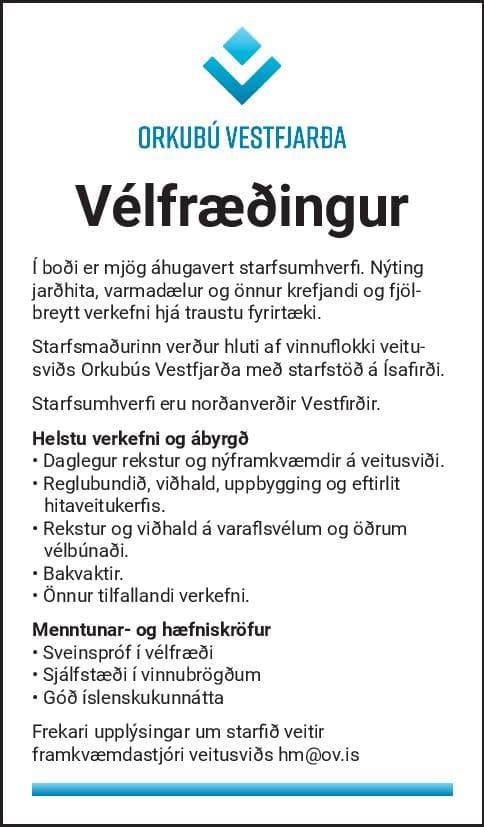 ORKUBÚ VESTFJARÐA

Vélfræðingur

Í boði er mjög áhugavert starfsumhverfi. Nýting jarðhita, varmadælur og önnur krefjandi og fjölbreytt verkefni hjá traustu fyrirtæki.

Starfsmaðurinn verður hluti af vinnuflokki veitusviðs Orkubús Vestfjarða með starfstöð á Ísafirði.

Starfsumhverfi eru norðanverðir Vestfirðir.

Helstu verkefni og ábyrgð
• Daglegur rekstur og nýframkvæmdir á veitusviði.
• Reglubundið, viðhald, uppbygging og eftirlit hitaveitukerfis.
• Rekstur og viðhald á varaflsvélum og öðrum vélbúnaði.
• Bakvaktir.
• Önnur tilfallandi verkefni.

Menntunar- og hæfniskröfur
• Sveinspróf í vélfræði
• Sjálfstæði í vinnubrögðum
• Góð íslenskukunnátta

Frekari upplýsingar um starfið veitir framkvæmdastjóri veitusviðs hm@ov.is